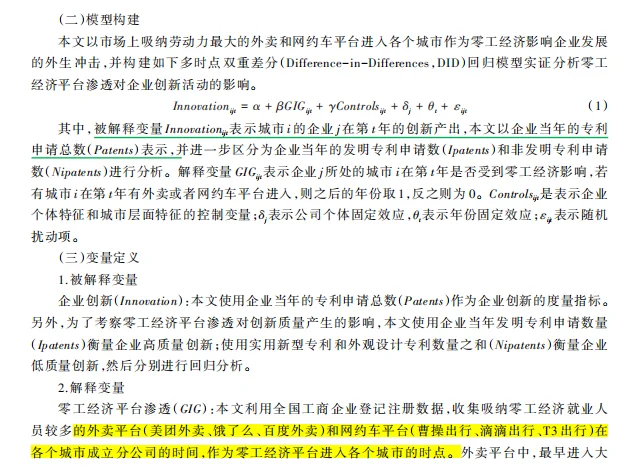 (二)模型构建

本文以市场上吸纳劳动力最大的外卖和网约车平台进入各个城市作为零工经济影响企业发展的外生冲击，并构建如下多时点双重差分(Difference-in-Differences，DID)回归模型实证分析零工经济平台渗透对企业创新活动的影响。

$Innovation_{ijt} = \alpha + \beta GIG_{ijt} + \gamma Controls_{ijt} + \delta_j + \theta_t + \varepsilon_{ijt}$ (1)

其中，被解释变量$Innovation_{ijt}$表示城市$i$的企业$j$在第$t$年的创新产出，本文以企业当年的专利申请总数($Patents$)表示，并进一步区分为企业当年的发明专利申请数($Ipatents$)和非发明专利申请数($Nipatents$)进行分析。解释变量$GIG_{ijt}$表示企业$j$所处的城市$i$在第$t$年是否受到零工经济影响，若有城市$i$在第$t$年有外卖或者网约车平台进入，则之后的年份取1，反之则为0。$Controls_{ijt}$是表示企业个体特征和城市层面特征的控制变量；$\delta_j$表示公司个体固定效应，$\theta_t$表示年份固定效应；$\varepsilon_{ijt}$表示随机扰动项。

(三)变量定义

1.被解释变量

企业创新($Innovation$)：本文使用企业当年的专利申请总数($Patents$)作为企业创新的度量指标。另外，为了考察零工经济平台渗透对创新质量产生的影响，本文使用企业当年发明专利申请数量($Ipatents$)衡量企业高质量创新；使用实用新型专利和外观设计专利数量之和($Nipatents$)衡量企业低质量创新，然后分别进行回归分析。

2.解释变量

零工经济平台渗透($GIG$)：本文利用全国工商企业登记注册数据，收集吸纳零工经济就业人员较多的外卖平台(美团外卖、饿了么、百度外卖)和网约车平台(曹操出行、滴滴出行、T3出行)在各个城市成立分公司的时间，作为零工经济平台进入各个城市的时点。外卖平台中，最早进入大